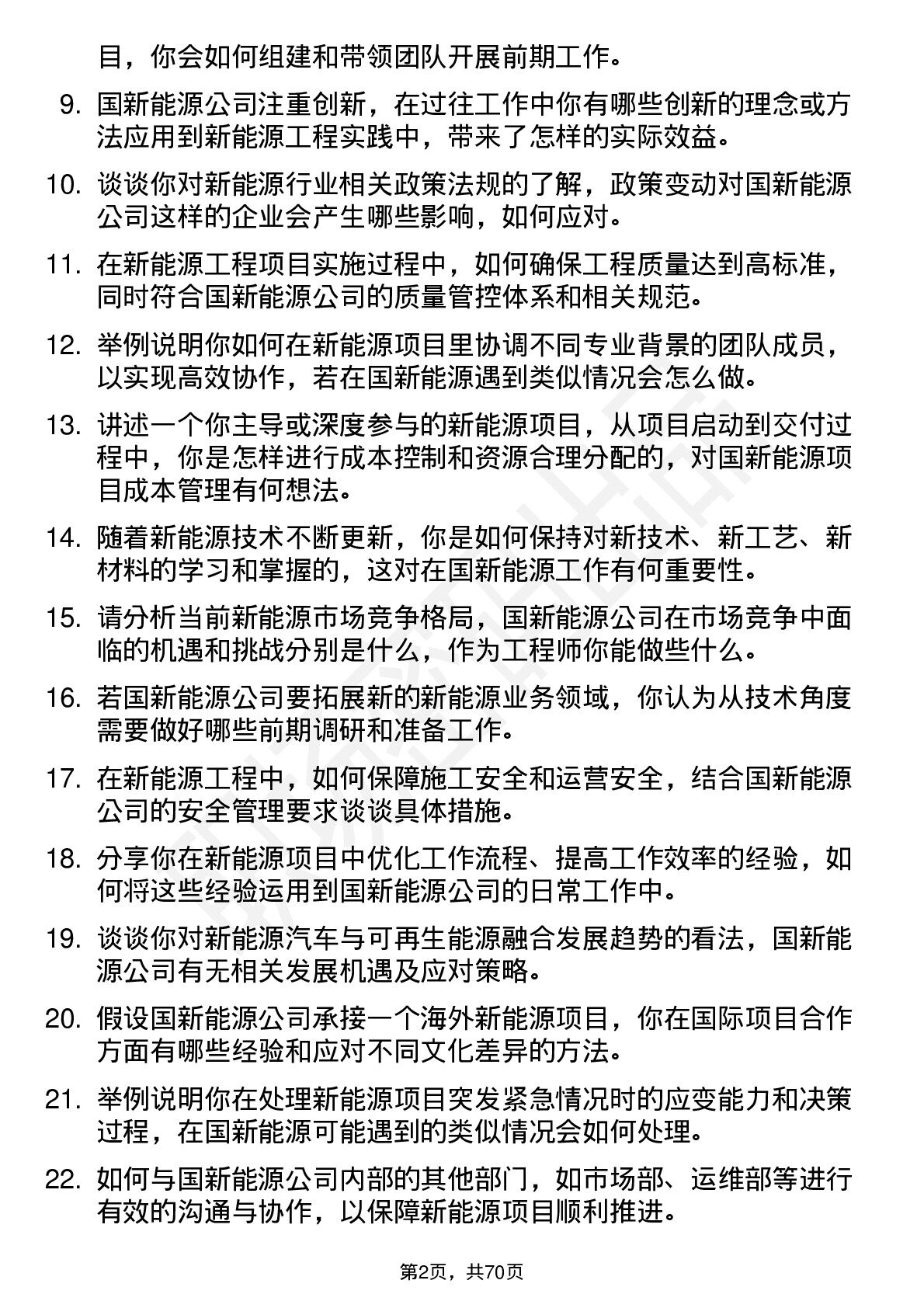 目，你会如何组建和带领团队开展前期工作。

9. 国新能源公司注重创新，在过往工作中你有哪些创新的理念或方法应用到新能源工程实践中，带来了怎样的实际效益。

10. 谈谈你对新能源行业相关政策法规的了解，政策变动对国新能源公司这样的企业会产生哪些影响，如何应对。

11. 在新能源工程项目实施过程中，如何确保工程质量达到高标准，同时符合国新能源公司的质量管控体系和相关规范。

12. 举例说明你如何在新能源项目里协调不同专业背景的团队成员，以实现高效协作，若在国新能源遇到类似情况会怎么做。

13. 讲述一个你主导或深度参与的新能源项目，从项目启动到交付过程中，你是怎样进行成本控制和资源合理分配的，对国新能源项目成本管理有何想法。

14. 随着新能源技术不断更新，你是如何保持对新技术、新工艺、新材料的学习和掌握的，这对在国新能源工作有何重要性。

15. 请分析当前新能源市场竞争格局，国新能源公司在市场竞争中面临的机遇和挑战分别是什么，作为工程师你能做些什么。

16. 若国新能源公司要拓展新的新能源业务领域，你认为从技术角度需要做好哪些前期调研和准备工作。

17. 在新能源工程中，如何保障施工安全和运营安全，结合国新能源公司的安全管理要求谈谈具体措施。

18. 分享你在新能源项目中优化工作流程、提高工作效率的经验，如何将这些经验运用到国新能源公司的日常工作中。

19. 谈谈你对新能源汽车与可再生能源融合发展趋势的看法，国新能源公司有无相关发展机遇及应对策略。

20. 假设国新能源公司承接一个海外新能源项目，你在国际项目合作方面有哪些经验和应对不同文化差异的方法。

21. 举例说明你在处理新能源项目突发紧急情况时的应变能力和决策过程，在国新能源可能遇到的类似情况会如何处理。

22. 如何与国新能源公司内部的其他部门，如市场部、运维部等进行有效的沟通与协作，以保障新能源项目顺利推进。

第2页，共70页